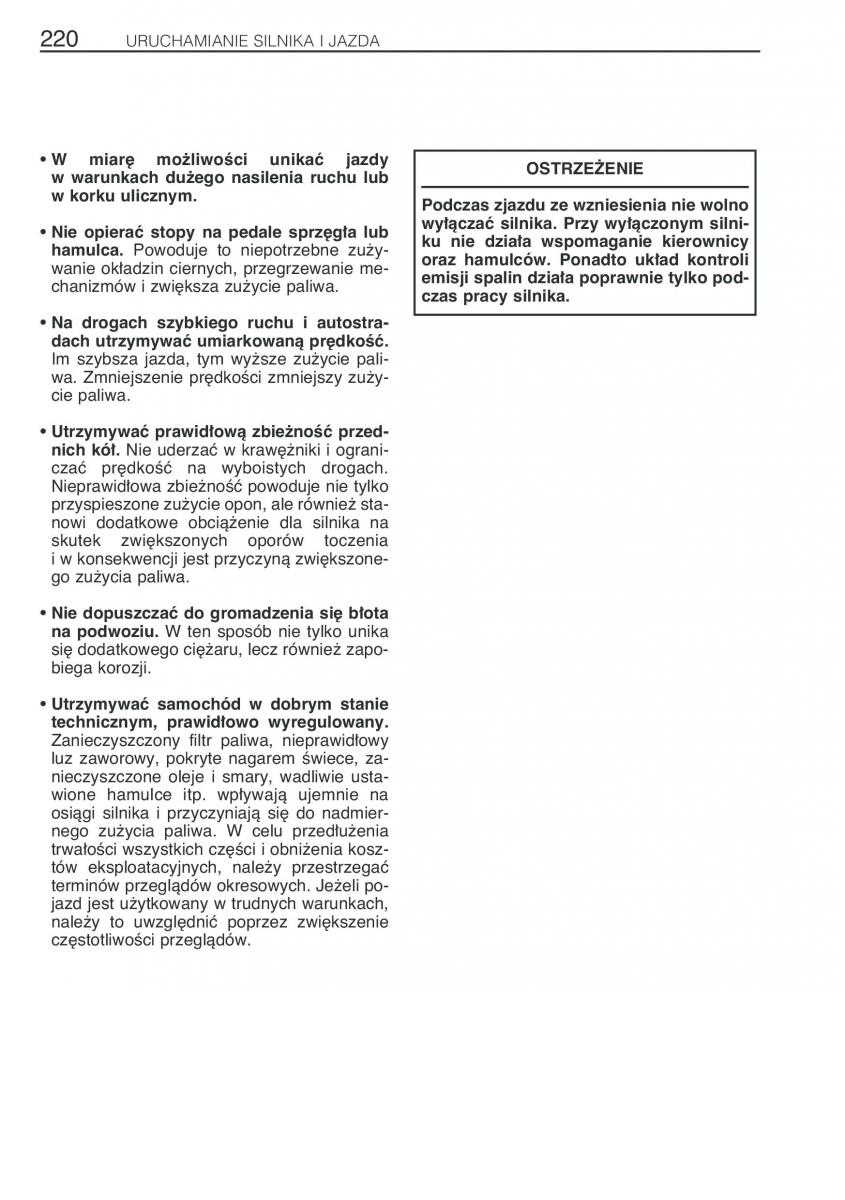 220 URUCHAMIANIE SILNIKA I JAZDA

• W miarę możliwości unikać jazdy w warunkach dużego nasilenia ruchu lub w korku ulicznym.

• Nie opierać stopy na pedale sprzęgła lub hamulca. Powoduje to niepotrzebne zużywanie okładzin ciernych, przegrzewanie mechanizmów i zwiększa zużycie paliwa.

• Na drogach szybkiego ruchu i autostradach utrzymywać umiarkowaną prędkość. Im szybsza jazda, tym wyższe zużycie paliwa. Zmniejszenie prędkości zmniejszy zużycie paliwa.

• Utrzymywać prawidłową zbieżność przednich kół. Nie uderzać w krawężniki i ograniczać prędkość na wyboistych drogach. Nieprawidłowa zbieżność powoduje nie tylko przyspieszone zużycie opon, ale również stanowi dodatkowe obciążenie dla silnika na skutek zwiększonych oporów toczenia i w konsekwencji jest przyczyną zwiększonego zużycia paliwa.

• Nie dopuszczać do gromadzenia się błota na podwoziu. W ten sposób nie tylko unika się dodatkowego ciężaru, lecz również zapobiega korozji.

• Utrzymywać samochód w dobrym stanie technicznym, prawidłowo wyregulowany. Zanieczyszczony filtr paliwa, nieprawidłowy luz zaworowy, pokryte nagarem świece, zanieczyszczone oleje i smary, wadliwie ustawione hamulce itp. wpływają ujemnie na osiągi silnika i przyczyniają się do nadmiernego zużycia paliwa. W celu przedłużenia trwałości wszystkich części i obniżenia kosztów eksploatacyjnych, należy przestrzegać terminów przeglądów okresowych. Jeżeli pojazd jest użytkowany w trudnych warunkach, należy to uwzględnić poprzez zwiększenie częstotliwości przeglądów.

OSTRZEŻENIE

Podczas zjazdu ze wzniesienia nie wolno wyłączać silnika. Przy wyłączonym silniku nie działa wspomaganie kierownicy oraz hamulców. Ponadto układ kontroli emisji spalin działa poprawnie tylko podczas pracy silnika.